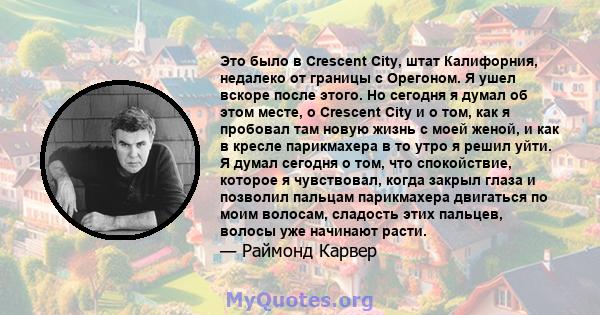 Это было в Crescent City, штат Калифорния, недалеко от границы с Орегоном. Я ушел вскоре после этого. Но сегодня я думал об этом месте, о Crescent City и о том, как я пробовал там новую жизнь с моей женой, и как в кресле парикмахера в то утро я решил уйти. Я думал сегодня о том, что спокойствие, которое я чувствовал, когда закрыл глаза и позволил пальцам парикмахера двигаться по моим волосам, сладость этих пальцев, волосы уже начинают расти.
— Раймонд Карвер

MyQuotes.org